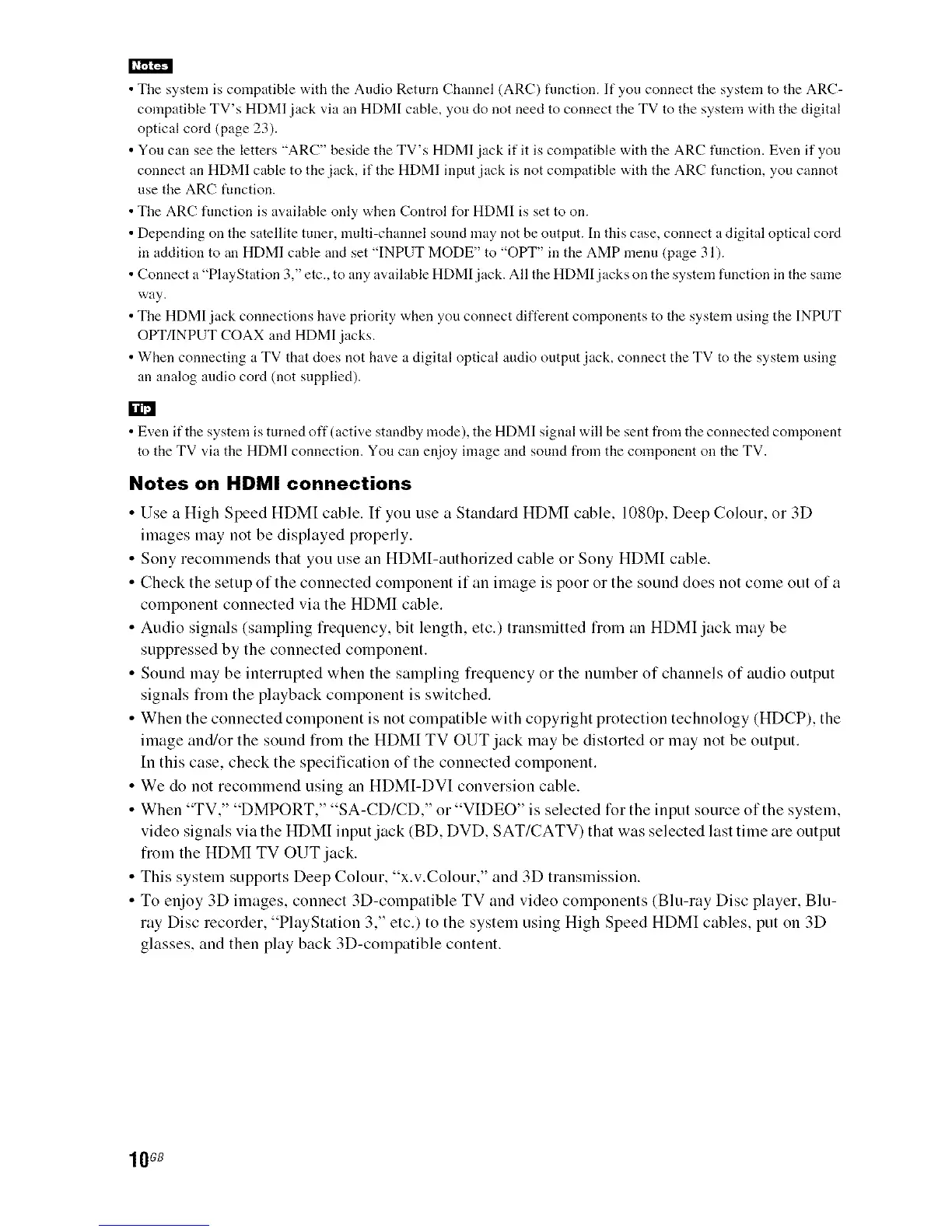 Notes

• The system is compatible with the Audio Return Channel (ARC) function. If you connect the system to the ARC-compatible TV's HDMI jack via an HDMI cable, you do not need to connect the TV to the system with the digital optical cord (page 23).
• You can see the letters "ARC" beside the TV's HDMI jack if it is compatible with the ARC function. Even if you connect an HDMI cable to the jack, if the HDMI input jack is not compatible with the ARC function, you cannot use the ARC function.
• The ARC function is available only when Control for HDMI is set to on.
• Depending on the satellite tuner, multi-channel sound may not be output. In this case, connect a digital optical cord in addition to an HDMI cable and set "INPUT MODE" to "OPT" in the AMP menu (page 31).
• Connect a "PlayStation 3," etc., to any available HDMI jack. All the HDMI jacks on the system function in the same way.
• The HDMI jack connections have priority when you connect different components to the system using the INPUT OPT/INPUT COAX and HDMI jacks.
• When connecting a TV that does not have a digital optical audio output jack, connect the TV to the system using an analog audio cord (not supplied).

Tip

• Even if the system is turned off (active standby mode), the HDMI signal will be sent from the connected component to the TV via the HDMI connection. You can enjoy image and sound from the component on the TV.

Notes on HDMI connections

• Use a High Speed HDMI cable. If you use a Standard HDMI cable, 1080p, Deep Colour, or 3D images may not be displayed properly.
• Sony recommends that you use an HDMI-authorized cable or Sony HDMI cable.
• Check the setup of the connected component if an image is poor or the sound does not come out of a component connected via the HDMI cable.
• Audio signals (sampling frequency, bit length, etc.) transmitted from an HDMI jack may be suppressed by the connected component.
• Sound may be interrupted when the sampling frequency or the number of channels of audio output signals from the playback component is switched.
• When the connected component is not compatible with copyright protection technology (HDCP), the image and/or the sound from the HDMI TV OUT jack may be distorted or may not be output.
In this case, check the specification of the connected component.
• We do not recommend using an HDMI-DVI conversion cable.
• When "TV," "DMPORT," "SA-CD/CD," or "VIDEO" is selected for the input source of the system, video signals via the HDMI input jack (BD, DVD, SAT/CATV) that was selected last time are output from the HDMI TV OUT jack.
• This system supports Deep Colour, "x.v.Colour," and 3D transmission.
• To enjoy 3D images, connect 3D-compatible TV and video components (Blu-ray Disc player, Blu-ray Disc recorder, "PlayStation 3," etc.) to the system using High Speed HDMI cables, put on 3D glasses, and then play back 3D-compatible content.

10GB